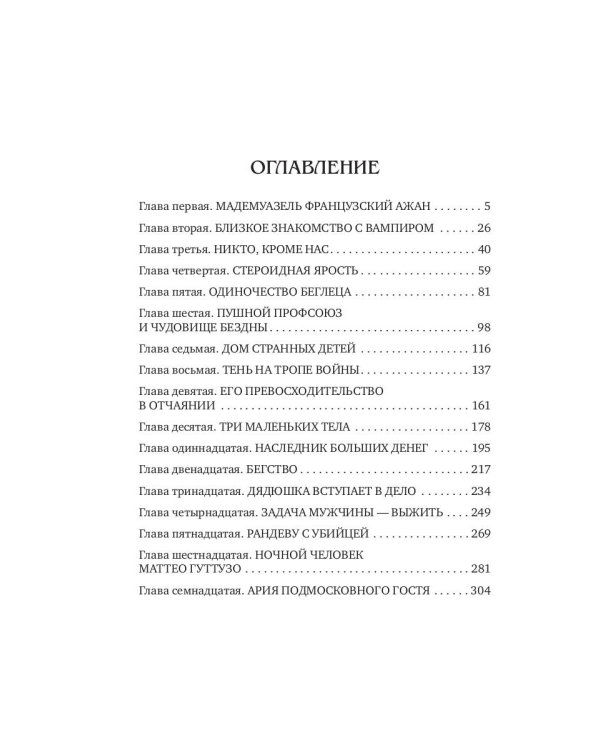 ОГЛАВЛЕНИЕ

Глава первая. МАДЕМУАЗЕЛЬ ФРАНЦУЗСКИЙ АЖАН 5
Глава вторая. БЛИЗКОЕ ЗНАКОМСТВО С ВАМПИРОМ 26
Глава третья. НИКТО, КРОМЕ НАС 40
Глава четвертая. СТЕРОИДНАЯ ЯРОСТЬ 59
Глава пятая. ОДИНОЧЕСТВО БЕГЛЕЦА 81
Глава шестая. ПУШНОЙ ПРОФСОЮЗ И ЧУДОВИЩЕ БЕЗДНЫ 98
Глава седьмая. ДОМ СТРАННЫХ ДЕТЕЙ 116
Глава восьмая. ТЕНЬ НА ТРОПЕ ВОЙНЫ 137
Глава девятая. ЕГО ПРЕВОСХОДИТЕЛЬСТВО В ОТЧАЯНИИ 161
Глава десятая. ТРИ МАЛЕНЬКИХ ТЕЛА 178
Глава одиннадцатая. НАСЛЕДНИК БОЛЬШИХ ДЕНЕГ 195
Глава двенадцатая. БЕГСТВО 217
Глава тринадцатая. ДЯДЮШКА ВСТУПАЕТ В ДЕЛО 234
Глава четырнадцатая. ЗАДАЧА МУЖЧИНЫ — ВЫЖИТЬ 249
Глава пятнадцатая. РАНДЕВУ С УБИЙЦЕЙ 269
Глава шестнадцатая. НОЧНОЙ ЧЕЛОВЕК МАТТЕО ГУТТУЗО 281
Глава семнадцатая. АРИЯ ПОДМОСКОВНОГО ГОСТЯ 304